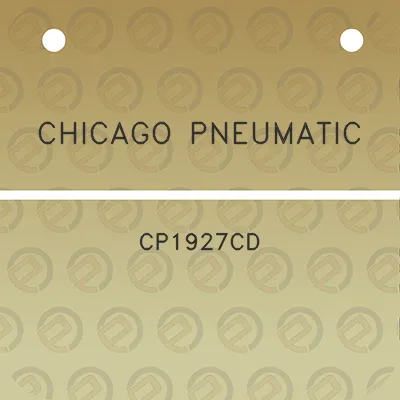 CHICAGO PNEUMATIC

CP1927CD